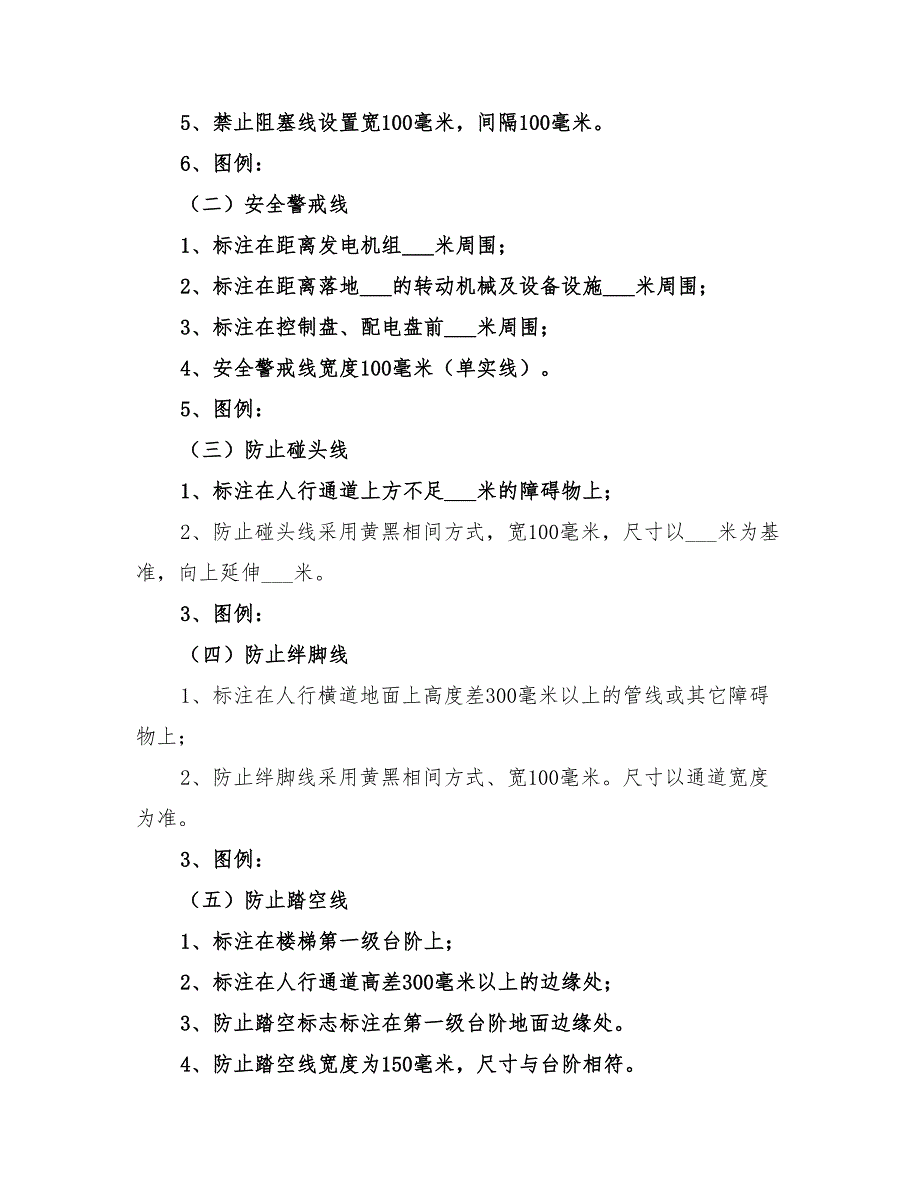 5、禁止阻塞线设置宽100毫米，间隔100毫米。

6、图例：

（二）安全警戒线

1、标注在距离发电机组___米周围；

2、标注在距离落地___的转动机械及设备设施___米周围；

3、标注在控制盘、配电盘前___米周围；

4、安全警戒线宽度100毫米（单实线）。

5、图例：

（三）防止碰头线

1、标注在人行通道上方不足___米的障碍物上；

2、防止碰头线采用黄黑相间方式，宽100毫米，尺寸以___米为基准，向上延伸___米。

3、图例：

（四）防止绊脚线

1、标注在人行横道地面上高度差300毫米以上的管线或其它障碍物上；

2、防止绊脚线采用黄黑相间方式、宽100毫米。尺寸以通道宽度为准。

3、图例：

（五）防止踏空线

1、标注在楼梯第一级台阶上；

2、标注在人行通道高差300毫米以上的边缘处；

3、防止踏空标志标注在第一级台阶地面边缘处。

4、防止踏空线宽度为150毫米，尺寸与台阶相符。